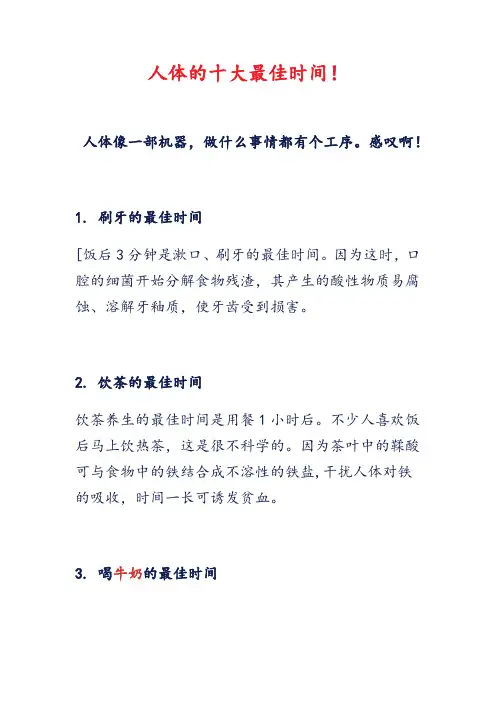 人体的十大最佳时间！

人体像一部机器，做什么事情都有个工序。感叹啊！

1. 刷牙的最佳时间

[饭后 3 分钟是漱口、刷牙的最佳时间。因为这时，口腔的细菌开始分解食物残渣，其产生的酸性物质易腐蚀、溶解牙釉质，使牙齿受到损害。

2. 饮茶的最佳时间

饮茶养生的最佳时间是用餐 1 小时后。不少人喜欢饭后马上饮热茶，这是很不科学的。因为茶叶中的鞣酸可与食物中的铁结合成不溶性的铁盐，干扰人体对铁的吸收，时间一长可诱发贫血。

3. 喝牛奶的最佳时间